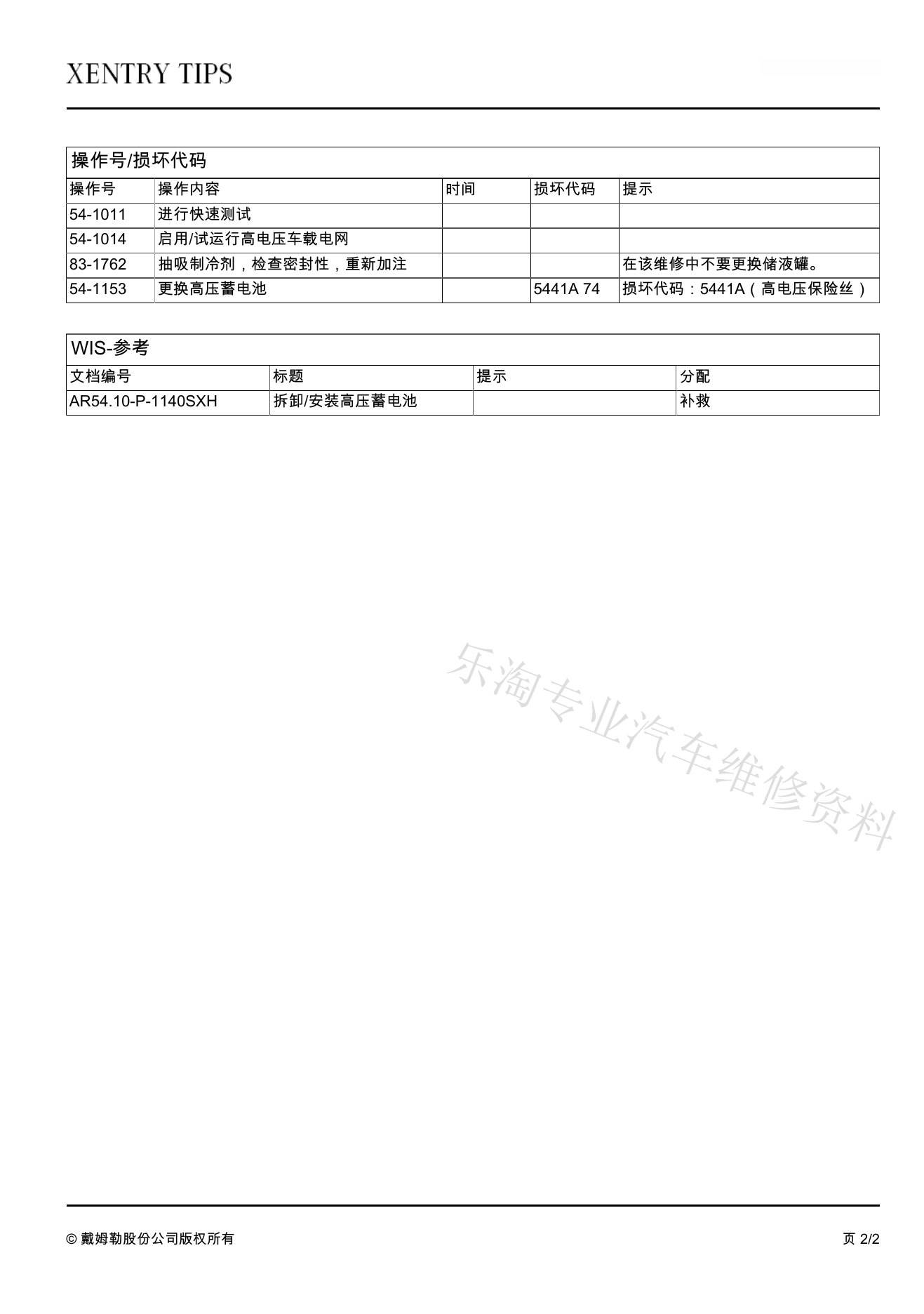 XENTRY TIPS

操作号/损坏代码

| 操作号 | 操作内容 | 时间 | 损坏代码 | 提示 |
|---|---|---|---|---|
| 54-1011 | 进行快速测试 | | | |
| 54-1014 | 启用/试运行高电压车载电网 | | | |
| 83-1762 | 抽吸制冷剂，检查密封性，重新加注 | | | 在该维修中不要更换储液罐。 |
| 54-1153 | 更换高压蓄电池 | | 5441A 74 | 损坏代码：5441A（高电压保险丝） |

WIS-参考

| 文档编号 | 标题 | 提示 | 分配 |
|---|---|---|---|
| AR54.10-P-1140SXH | 拆卸/安装高压蓄电池 | | 补救 |

乐淘专业汽车维修资料

© 戴姆勒股份公司版权所有

页 2/2